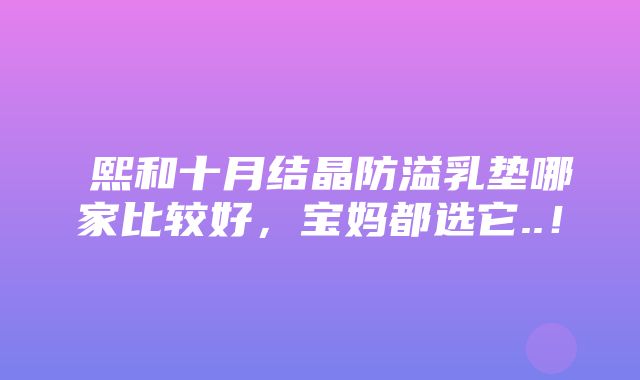 熙和十月结晶防溢乳垫哪家比较好，宝妈都选它..！